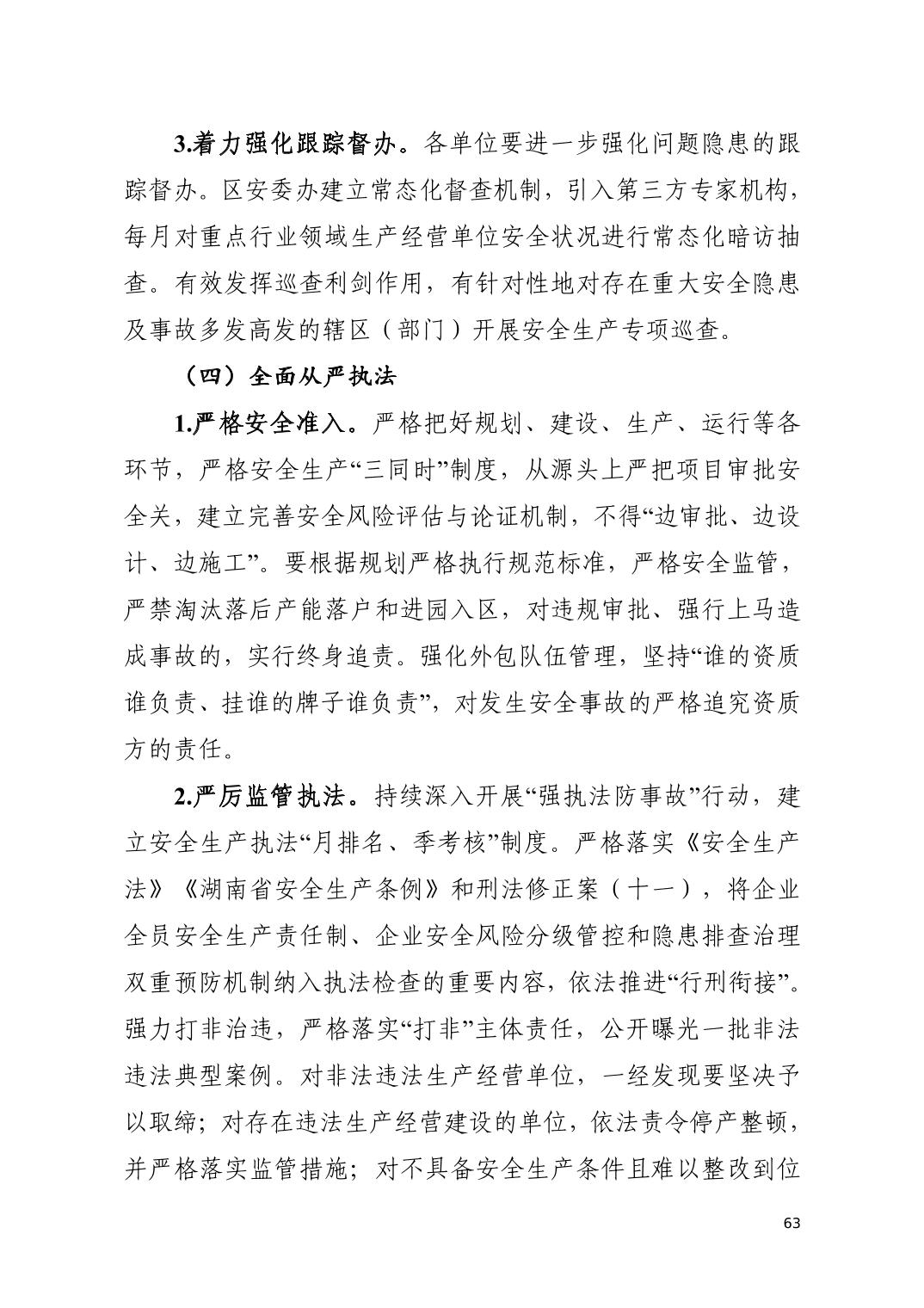 3.着力强化跟踪督办。各单位要进一步强化问题隐患的跟踪督办。区安委办建立常态化督查机制，引入第三方专家机构，每月对重点行业领域生产经营单位安全状况进行常态化暗访抽查。有效发挥巡查利剑作用，有针对性地对存在重大安全隐患及事故多发高发的辖区（部门）开展安全生产专项巡查。

（四）全面从严执法

1.严格安全准入。严格把好规划、建设、生产、运行等各环节，严格安全生产“三同时”制度，从源头上严把项目审批安全关，建立完善安全风险评估与论证机制，不得“边审批、边设计、边施工”。要根据规划严格执行规范标准，严格安全监管，严禁淘汰落后产能落户和进园入区，对违规审批、强行上马造成事故的，实行终身追责。强化外包队伍管理，坚持“谁的资质谁负责、挂谁的牌子谁负责”，对发生安全事故的严格追究资质方的责任。

2.严厉监管执法。持续深入开展“强执法防事故”行动，建立安全生产执法“月排名、季考核”制度。严格落实《安全生产法》《湖南省安全生产条例》和刑法修正案（十一），将企业全员安全生产责任制、企业安全风险分级管控和隐患排查治理双重预防机制纳入执法检查的重要内容，依法推进“行刑衔接”。强力打非治违，严格落实“打非”主体责任，公开曝光一批非法违法典型案例。对非法违法生产经营单位，一经发现要坚决予以取缔；对存在违法生产经营建设的单位，依法责令停产整顿，并严格落实监管措施；对不具备安全生产条件且难以整改到位

63